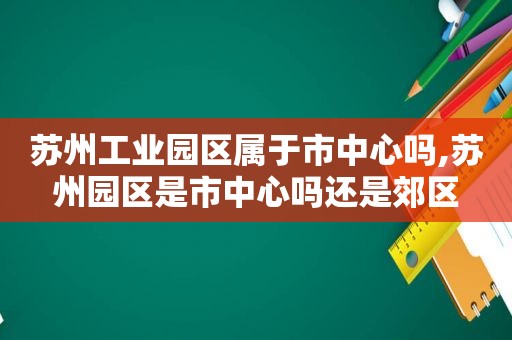 苏州工业园区属于市中心吗,苏州园区是市中心吗还是郊区